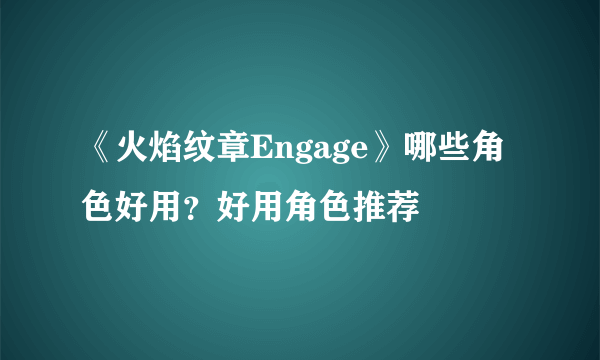 《火焰纹章Engage》哪些角色好用？好用角色推荐